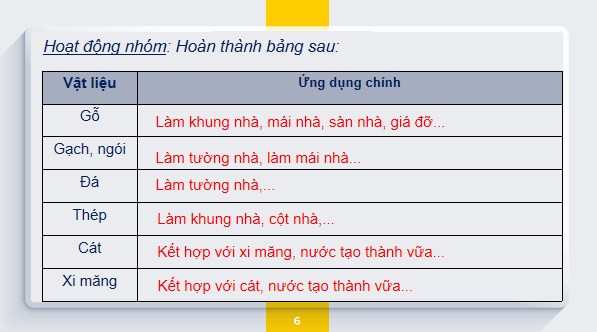 Hoạt động nhóm: Hoàn thành bảng sau:

| Vật liệu | Ứng dụng chính |
|---|---|
| Gỗ | Làm khung nhà, mái nhà, sàn nhà, giá đỡ... |
| Gạch, ngói | Làm tường nhà, làm mái nhà... |
| Đá | Làm tường nhà,... |
| Thép | Làm khung nhà, cột nhà,... |
| Cát | Kết hợp với xi măng, nước tạo thành vữa... |
| Xi măng | Kết hợp với cát, nước tạo thành vữa... |

6